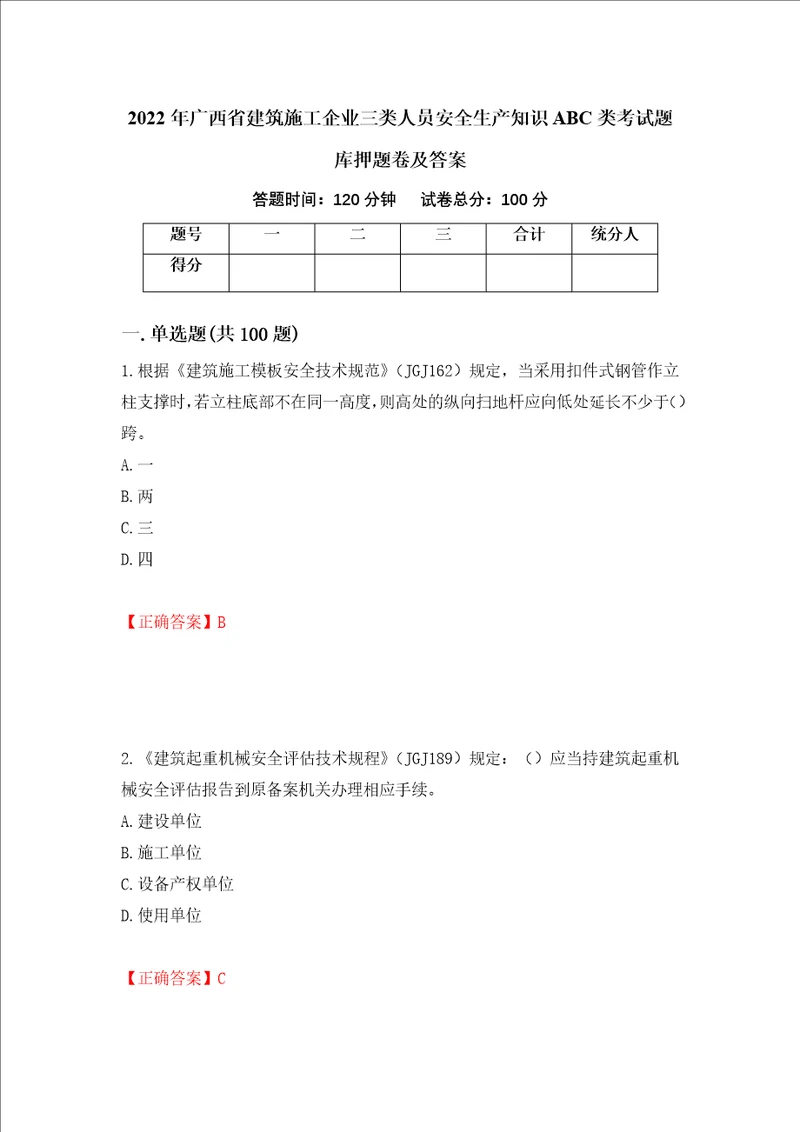 2022年广西省建筑施工企业三类人员安全生产知识ABC类考试题库押题卷及答案

答题时间：120分钟　试卷总分：100分

| 题号 | 一 | 二 | 三 | 合计 | 统分人 |
|---|---|---|---|---|---|
| 得分 | | | | | |

一.单选题(共100题)

1.根据《建筑施工模板安全技术规范》（JGJ162）规定，当采用扣件式钢管作立柱支撑时,若立柱底部不在同一高度,则高处的纵向扫地杆应向低处延长不少于()跨。

A.一

B.两

C.三

D.四

【正确答案】B

2.《建筑起重机械安全评估技术规程》（JGJ189）规定：（）应当持建筑起重机械安全评估报告到原备案机关办理相应手续。

A.建设单位

B.施工单位

C.设备产权单位

D.使用单位

【正确答案】C